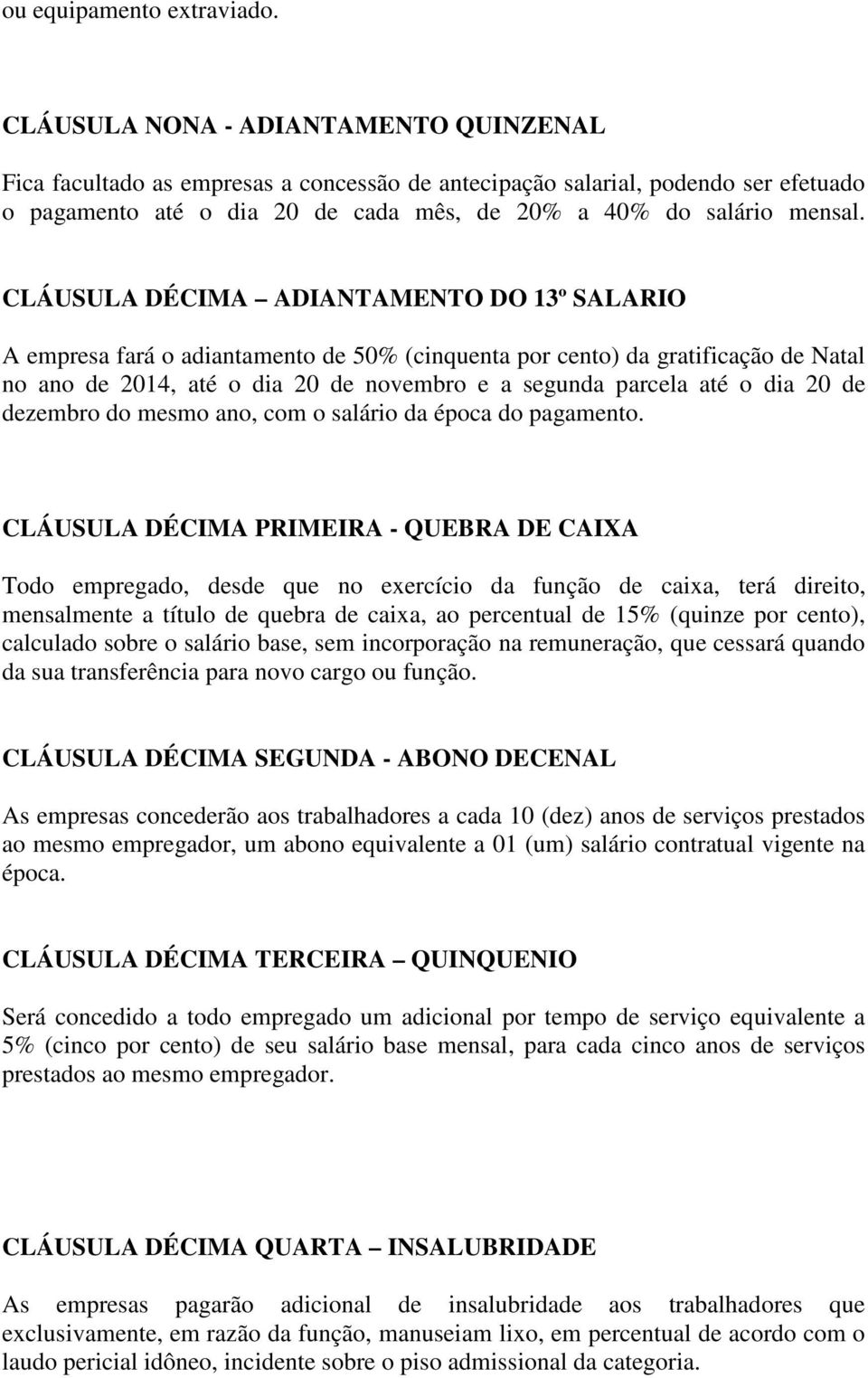 ou equipamento extraviado.

CLÁUSULA NONA - ADIANTAMENTO QUINZENAL

Fica facultado as empresas a concessão de antecipação salarial, podendo ser efetuado o pagamento até o dia 20 de cada mês, de 20% a 40% do salário mensal.

CLÁUSULA DÉCIMA – ADIANTAMENTO DO 13º SALARIO

A empresa fará o adiantamento de 50% (cinquenta por cento) da gratificação de Natal no ano de 2014, até o dia 20 de novembro e a segunda parcela até o dia 20 de dezembro do mesmo ano, com o salário da época do pagamento.

CLÁUSULA DÉCIMA PRIMEIRA - QUEBRA DE CAIXA

Todo empregado, desde que no exercício da função de caixa, terá direito, mensalmente a título de quebra de caixa, ao percentual de 15% (quinze por cento), calculado sobre o salário base, sem incorporação na remuneração, que cessará quando da sua transferência para novo cargo ou função.

CLÁUSULA DÉCIMA SEGUNDA - ABONO DECENAL

As empresas concederão aos trabalhadores a cada 10 (dez) anos de serviços prestados ao mesmo empregador, um abono equivalente a 01 (um) salário contratual vigente na época.

CLÁUSULA DÉCIMA TERCEIRA – QUINQUENIO

Será concedido a todo empregado um adicional por tempo de serviço equivalente a 5% (cinco por cento) de seu salário base mensal, para cada cinco anos de serviços prestados ao mesmo empregador.

CLÁUSULA DÉCIMA QUARTA – INSALUBRIDADE

As empresas pagarão adicional de insalubridade aos trabalhadores que exclusivamente, em razão da função, manuseiam lixo, em percentual de acordo com o laudo pericial idôneo, incidente sobre o piso admissional da categoria.